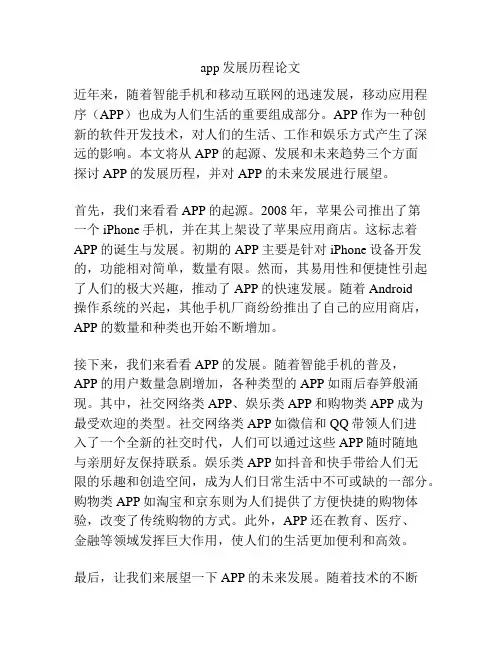 app 发展历程论文

近年来，随着智能手机和移动互联网的迅速发展，移动应用程序（APP）也成为人们生活的重要组成部分。APP 作为一种创新的软件开发技术，对人们的生活、工作和娱乐方式产生了深远的影响。本文将从 APP 的起源、发展和未来趋势三个方面探讨 APP 的发展历程，并对 APP 的未来发展进行展望。

首先，我们来看看 APP 的起源。2008 年，苹果公司推出了第一个 iPhone 手机，并在其上架设了苹果应用商店。这标志着 APP 的诞生与发展。初期的 APP 主要是针对 iPhone 设备开发的，功能相对简单，数量有限。然而，其易用性和便捷性引起了人们的极大兴趣，推动了 APP 的快速发展。随着 Android 操作系统的兴起，其他手机厂商纷纷推出了自己的应用商店，APP 的数量和种类也开始不断增加。

接下来，我们来看看 APP 的发展。随着智能手机的普及，APP 的用户数量急剧增加，各种类型的 APP 如雨后春笋般涌现。其中，社交网络类 APP、娱乐类 APP 和购物类 APP 成为最受欢迎的类型。社交网络类 APP 如微信和 QQ 带领人们进入了一个全新的社交时代，人们可以通过这些 APP 随时随地与亲朋好友保持联系。娱乐类 APP 如抖音和快手带给人们无限的乐趣和创造空间，成为人们日常生活中不可或缺的一部分。购物类 APP 如淘宝和京东则为人们提供了方便快捷的购物体验，改变了传统购物的方式。此外，APP 还在教育、医疗、金融等领域发挥巨大作用，使人们的生活更加便利和高效。

最后，让我们来展望一下 APP 的未来发展。随着技术的不断